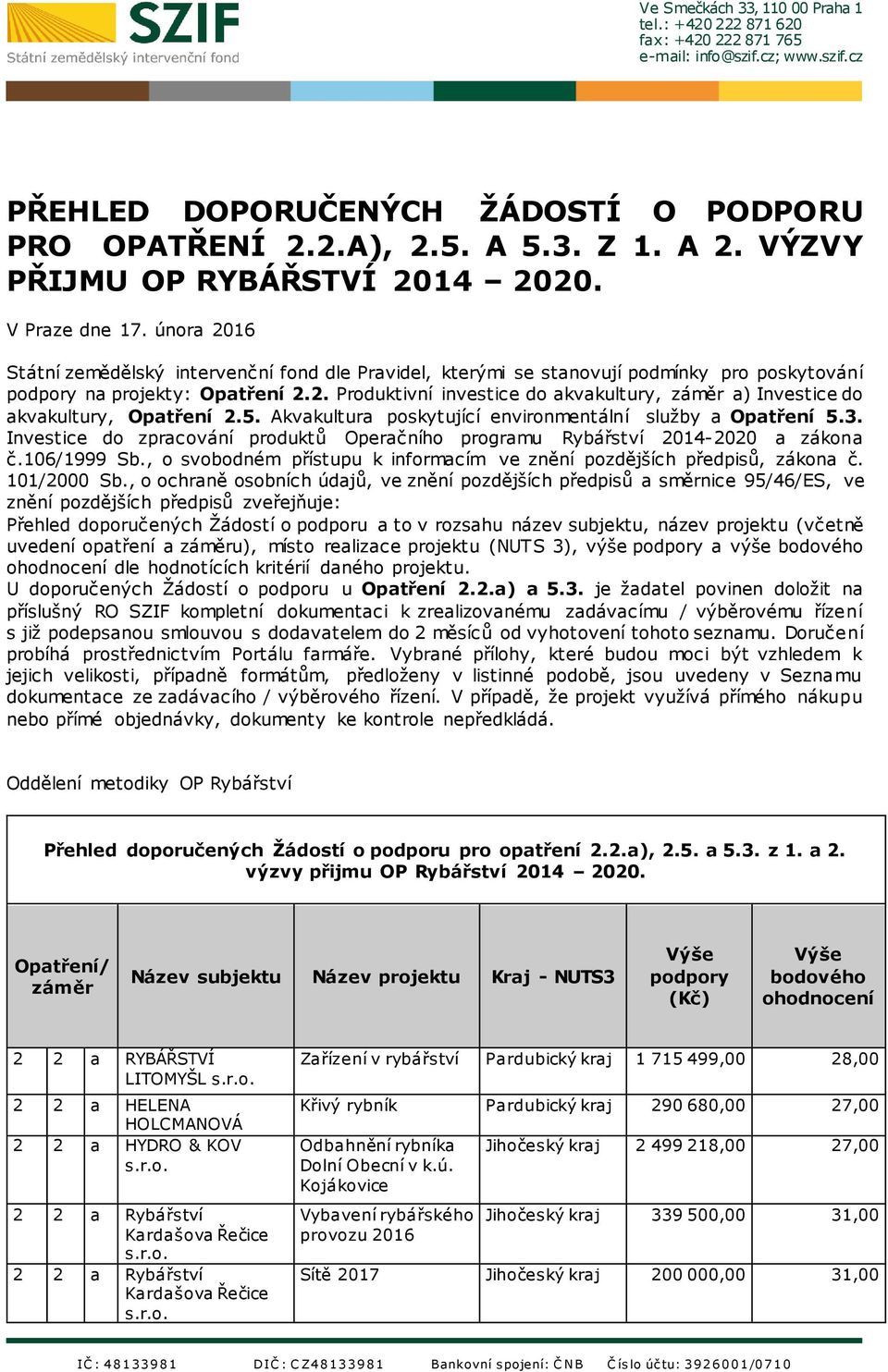 SZIF
Státní zemědělský intervenční fond

Ve Smečkách 33, 110 00 Praha 1
tel.: +420 222 871 620
fax: +420 222 871 765
e-mail: info@szif.cz; www.szif.cz

PŘEHLED DOPORUČENÝCH ŽÁDOSTÍ O PODPORU PRO OPATŘENÍ 2.2.A), 2.5. A 5.3. Z 1. A 2. VÝZVY PŘIJMU OP RYBÁŘSTVÍ 2014 – 2020.

V Praze dne 17. února 2016

Státní zemědělský intervenční fond dle Pravidel, kterými se stanovují podmínky pro poskytování podpory na projekty: Opatření 2.2. Produktivní investice do akvakultury, záměr a) Investice do akvakultury, Opatření 2.5. Akvakultura poskytující environmentální služby a Opatření 5.3. Investice do zpracování produktů Operačního programu Rybářství 2014-2020 a zákona č.106/1999 Sb., o svobodném přístupu k informacím ve znění pozdějších předpisů, zákona č. 101/2000 Sb., o ochraně osobních údajů, ve znění pozdějších předpisů a směrnice 95/46/ES, ve znění pozdějších předpisů zveřejňuje:
Přehled doporučených Žádostí o podporu a to v rozsahu název subjektu, název projektu (včetně uvedení opatření a záměru), místo realizace projektu (NUTS 3), výše podpory a výše bodového ohodnocení dle hodnotících kritérií daného projektu.
U doporučených Žádostí o podporu u Opatření 2.2.a) a 5.3. je žadatel povinen doložit na příslušný RO SZIF kompletní dokumentaci k zrealizovanému zadávacímu / výběrovému řízení s již podepsanou smlouvou s dodavatelem do 2 měsíců od vyhotovení tohoto seznamu. Doručení probíhá prostřednictvím Portálu farmáře. Vybrané přílohy, které budou moci být vzhledem k jejich velikosti, případně formátům, předloženy v listinné podobě, jsou uvedeny v Seznamu dokumentace ze zadávacího / výběrového řízení. V případě, že projekt využívá přímého nákupu nebo přímé objednávky, dokumenty ke kontrole nepředkládá.

Oddělení metodiky OP Rybářství

Přehled doporučených Žádostí o podporu pro opatření 2.2.a), 2.5. a 5.3. z 1. a 2. výzvy přijmu OP Rybářství 2014 – 2020.

| Opatření/ záměr | | | Název subjektu | Název projektu | Kraj - NUTS3 | Výše podpory (Kč) | Výše bodového ohodnocení |
|---|---|---|---|---|---|---|---|
| 2 | 2 | a | RYBÁŘSTVÍ LITOMYŠL s.r.o. | Zařízení v rybářství | Pardubický kraj | 1 715 499,00 | 28,00 |
| 2 | 2 | a | HELENA HOLCMANOVÁ | Křivý rybník | Pardubický kraj | 290 680,00 | 27,00 |
| 2 | 2 | a | HYDRO & KOV s.r.o. | Odbahnění rybníka Dolní Obecní v k.ú. Kojákovice | Jihočeský kraj | 2 499 218,00 | 27,00 |
| 2 | 2 | a | Rybářství Kardašova Řečice s.r.o. | Vybavení rybářského provozu 2016 | Jihočeský kraj | 339 500,00 | 31,00 |
| 2 | 2 | a | Rybářství Kardašova Řečice s.r.o. | Sítě 2017 | Jihočeský kraj | 200 000,00 | 31,00 |

IČ: 48133981   DIČ: CZ48133981   Bankovní spojení: ČNB   Číslo účtu: 3926001/0710